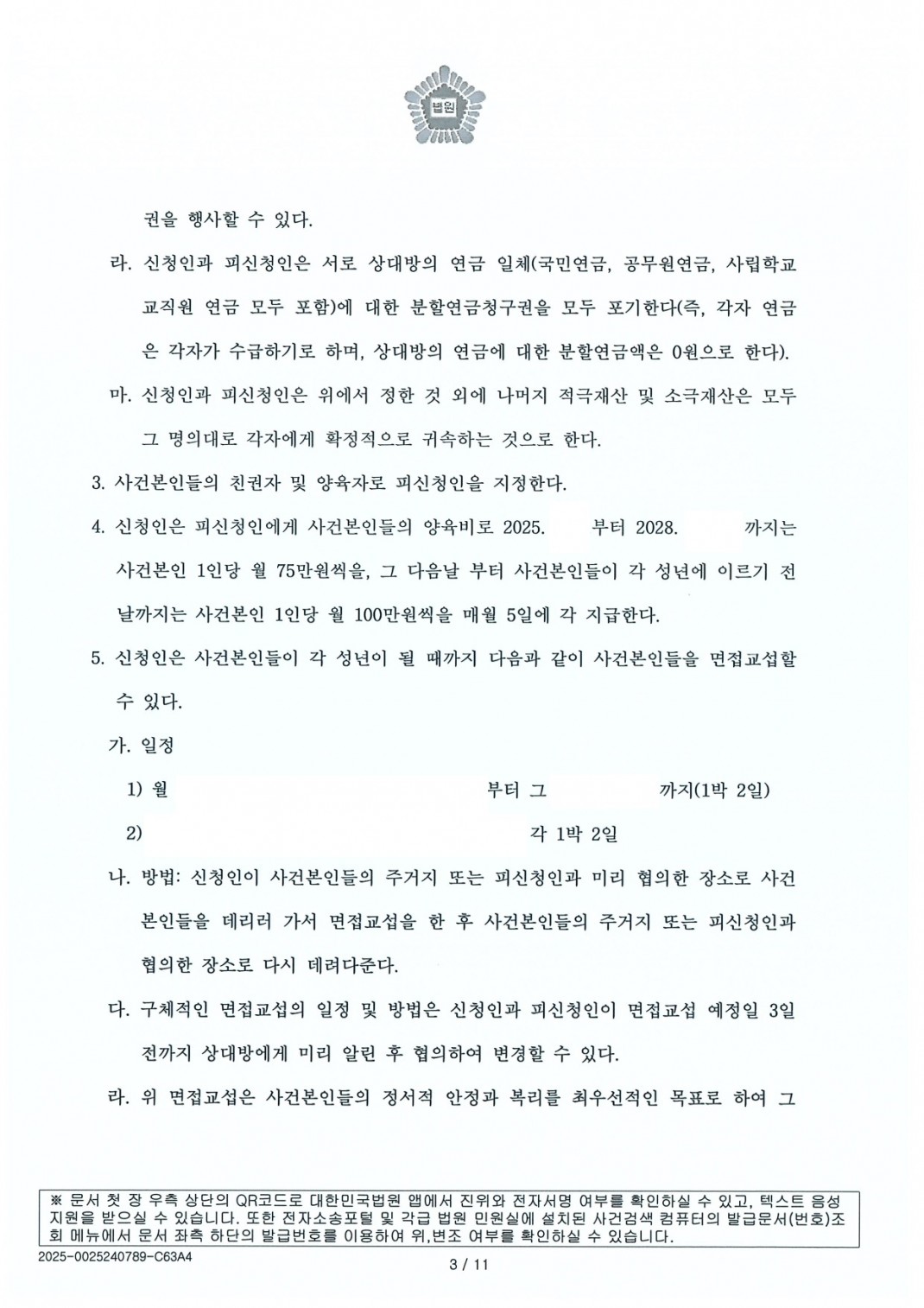 법원

권을 행사할 수 있다.

라. 신청인과 피신청인은 서로 상대방의 연금 일체(국민연금, 공무원연금, 사립학교 교직원 연금 모두 포함)에 대한 분할연금청구권을 모두 포기한다(즉, 각자 연금은 각자가 수급하기로 하며, 상대방의 연금에 대한 분할연금액은 0원으로 한다).

마. 신청인과 피신청인은 위에서 정한 것 외에 나머지 적극재산 및 소극재산은 모두 그 명의대로 각자에게 확정적으로 귀속하는 것으로 한다.

3. 사건본인들의 친권자 및 양육자로 피신청인을 지정한다.

4. 신청인은 피신청인에게 사건본인들의 양육비로 2025. 부터 2028. 까지는 사건본인 1인당 월 75만원씩을, 그 다음날 부터 사건본인들이 각 성년에 이르기 전날까지는 사건본인 1인당 월 100만원씩을 매월 5일에 각 지급한다.

5. 신청인은 사건본인들이 각 성년이 될 때까지 다음과 같이 사건본인들을 면접교섭할 수 있다.

가. 일정

1) 월 부터 그 까지(1박 2일)

2) 각 1박 2일

나. 방법: 신청인이 사건본인들의 주거지 또는 피신청인과 미리 협의한 장소로 사건본인들을 데리러 가서 면접교섭을 한 후 사건본인들의 주거지 또는 피신청인과 협의한 장소로 다시 데려다준다.

다. 구체적인 면접교섭의 일정 및 방법은 신청인과 피신청인이 면접교섭 예정일 3일 전까지 상대방에게 미리 알린 후 협의하여 변경할 수 있다.

라. 위 면접교섭은 사건본인들의 정서적 안정과 복리를 최우선적인 목표로 하여 그

※ 문서 첫 장 우측 상단의 QR코드로 대한민국법원 앱에서 진위와 전자서명 여부를 확인하실 수 있고, 텍스트 음성 지원을 받으실 수 있습니다. 또한 전자소송포털 및 각급 법원 민원실에 설치된 사건검색 컴퓨터의 발급문서(번호)조회 메뉴에서 문서 좌측 하단의 발급번호를 이용하여 위,변조 여부를 확인하실 수 있습니다.

2025-0025240789-C63A4

3 / 11